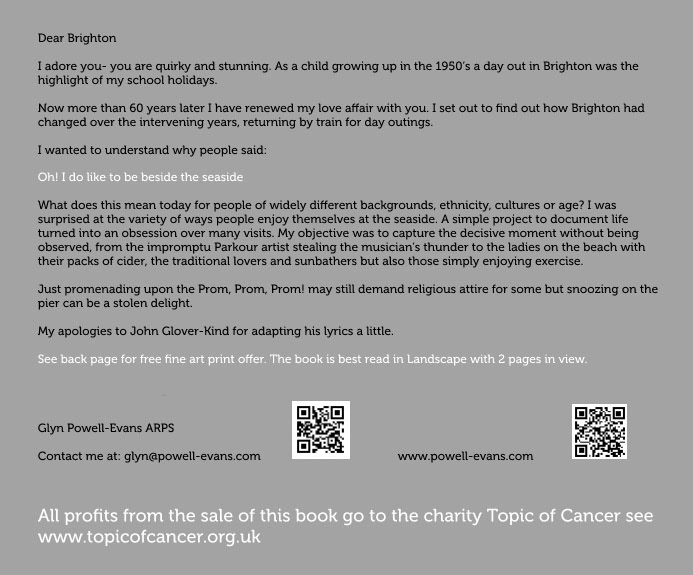 Dear Brighton

I adore you- you are quirky and stunning. As a child growing up in the 1950's a day out in Brighton was the highlight of my school holidays.

Now more than 60 years later I have renewed my love affair with you. I set out to find out how Brighton had changed over the intervening years, returning by train for day outings.

I wanted to understand why people said:

Oh! I do like to be beside the seaside

What does this mean today for people of widely different backgrounds, ethnicity, cultures or age? I was surprised at the variety of ways people enjoy themselves at the seaside. A simple project to document life turned into an obsession over many visits. My objective was to capture the decisive moment without being observed, from the impromptu Parkour artist stealing the musician's thunder to the ladies on the beach with their packs of cider, the traditional lovers and sunbathers but also those simply enjoying exercise.

Just promenading upon the Prom, Prom, Prom! may still demand religious attire for some but snoozing on the pier can be a stolen delight.

My apologies to John Glover-Kind for adapting his lyrics a little.

See back page for free fine art print offer. The book is best read in Landscape with 2 pages in view.

Glyn Powell-Evans ARPS

Contact me at: glyn@powell-evans.com

www.powell-evans.com

All profits from the sale of this book go to the charity Topic of Cancer see www.topicofcancer.org.uk